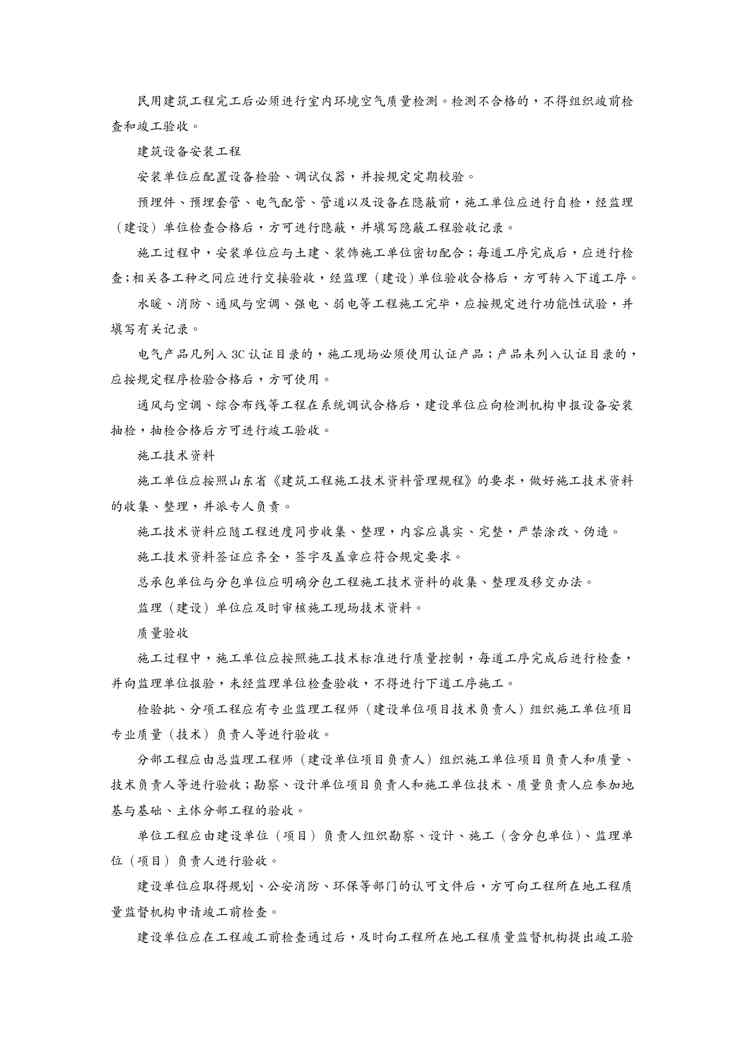 民用建筑工程完工后必须进行室内环境空气质量检测。检测不合格的，不得组织竣前检查和竣工验收。

建筑设备安装工程

安装单位应配置设备检验、调试仪器，并按规定定期校验。

预埋件、预埋套管、电气配管、管道以及设备在隐蔽前，施工单位应进行自检，经监理（建设）单位检查合格后，方可进行隐蔽，并填写隐蔽工程验收记录。

施工过程中，安装单位应与土建、装饰施工单位密切配合；每道工序完成后，应进行检查；相关各工种之间应进行交接验收，经监理（建设）单位验收合格后，方可转入下道工序。

水暖、消防、通风与空调、强电、弱电等工程施工完毕，应按规定进行功能性试验，并填写有关记录。

电气产品凡列入3C认证目录的，施工现场必须使用认证产品；产品未列入认证目录的，应按规定程序检验合格后，方可使用。

通风与空调、综合布线等工程在系统调试合格后，建设单位应向检测机构申报设备安装抽检，抽检合格后方可进行竣工验收。

施工技术资料

施工单位应按照山东省《建筑工程施工技术资料管理规程》的要求，做好施工技术资料的收集、整理，并派专人负责。

施工技术资料应随工程进度同步收集、整理，内容应真实、完整，严禁涂改、伪造。

施工技术资料签证应齐全，签字及盖章应符合规定要求。

总承包单位与分包单位应明确分包工程施工技术资料的收集、整理及移交办法。

监理（建设）单位应及时审核施工现场技术资料。

质量验收

施工过程中，施工单位应按照施工技术标准进行质量控制，每道工序完成后进行检查，并向监理单位报验，未经监理单位检查验收，不得进行下道工序施工。

检验批、分项工程应有专业监理工程师（建设单位项目技术负责人）组织施工单位项目专业质量（技术）负责人等进行验收。

分部工程应由总监理工程师（建设单位项目负责人）组织施工单位项目负责人和质量、技术负责人等进行验收；勘察、设计单位项目负责人和施工单位技术、质量负责人应参加地基与基础、主体分部工程的验收。

单位工程应由建设单位（项目）负责人组织勘察、设计、施工（含分包单位）、监理单位（项目）负责人进行验收。

建设单位应取得规划、公安消防、环保等部门的认可文件后，方可向工程所在地工程质量监督机构申请竣工前检查。

建设单位应在工程竣工前检查通过后，及时向工程所在地工程质量监督机构提出竣工验